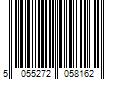 5 055272 058162